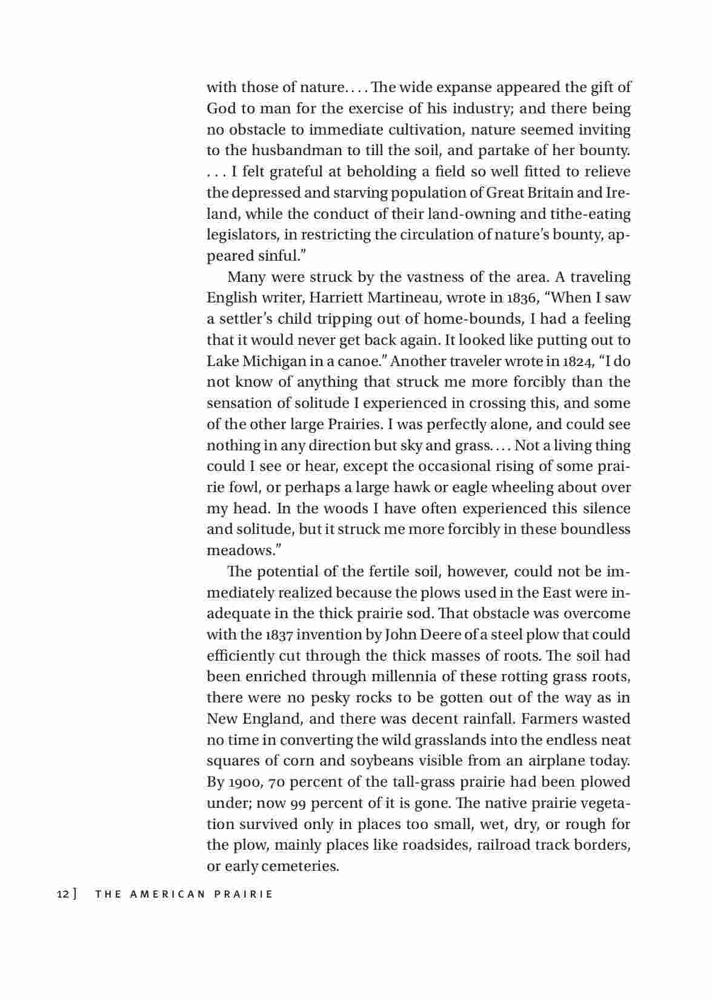 with those of nature. . . . The wide expanse appeared the gift of God to man for the exercise of his industry; and there being no obstacle to immediate cultivation, nature seemed inviting to the husbandman to till the soil, and partake of her bounty. . . . I felt grateful at beholding a field so well fitted to relieve the depressed and starving population of Great Britain and Ireland, while the conduct of their land-owning and tithe-eating legislators, in restricting the circulation of nature's bounty, appeared sinful."

Many were struck by the vastness of the area. A traveling English writer, Harriett Martineau, wrote in 1836, "When I saw a settler's child tripping out of home-bounds, I had a feeling that it would never get back again. It looked like putting out to Lake Michigan in a canoe." Another traveler wrote in 1824, "I do not know of anything that struck me more forcibly than the sensation of solitude I experienced in crossing this, and some of the other large Prairies. I was perfectly alone, and could see nothing in any direction but sky and grass. . . . Not a living thing could I see or hear, except the occasional rising of some prairie fowl, or perhaps a large hawk or eagle wheeling about over my head. In the woods I have often experienced this silence and solitude, but it struck me more forcibly in these boundless meadows."

The potential of the fertile soil, however, could not be immediately realized because the plows used in the East were inadequate in the thick prairie sod. That obstacle was overcome with the 1837 invention by John Deere of a steel plow that could efficiently cut through the thick masses of roots. The soil had been enriched through millennia of these rotting grass roots, there were no pesky rocks to be gotten out of the way as in New England, and there was decent rainfall. Farmers wasted no time in converting the wild grasslands into the endless neat squares of corn and soybeans visible from an airplane today. By 1900, 70 percent of the tall-grass prairie had been plowed under; now 99 percent of it is gone. The native prairie vegetation survived only in places too small, wet, dry, or rough for the plow, mainly places like roadsides, railroad track borders, or early cemeteries.

12 ] THE AMERICAN PRAIRIE